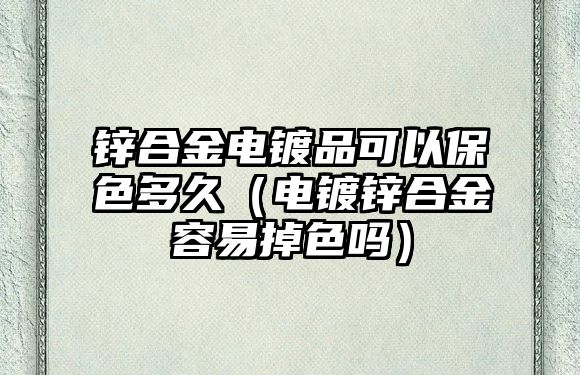 锌合金电镀品可以保色多久（电镀锌合金容易掉色吗）